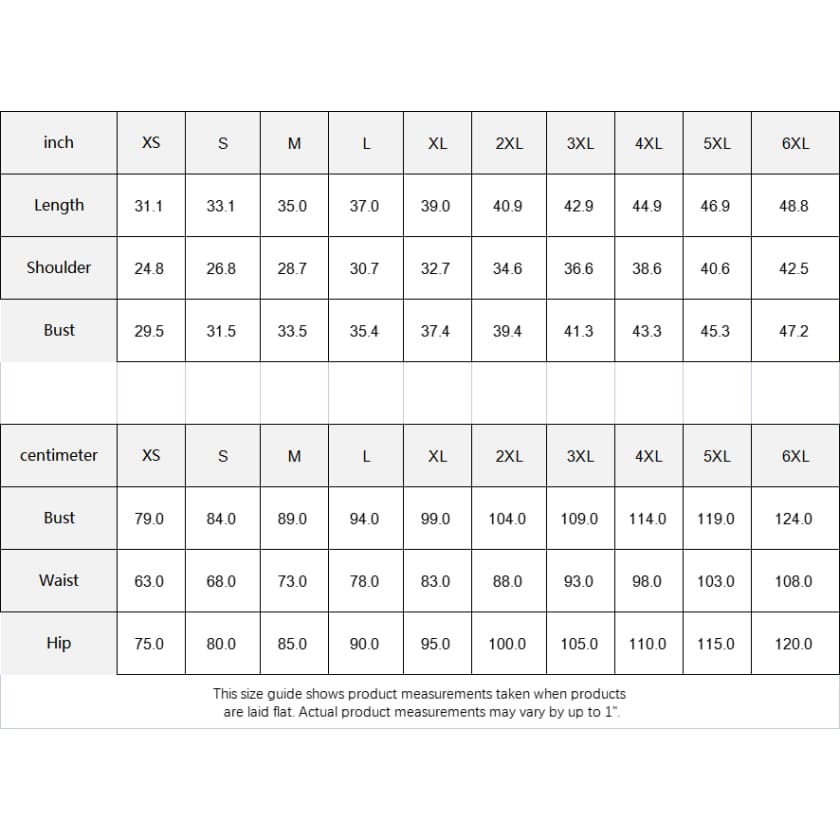 | inch | XS | S | M | L | XL | 2XL | 3XL | 4XL | 5XL | 6XL |
|---|---|---|---|---|---|---|---|---|---|---|
| Length | 31.1 | 33.1 | 35.0 | 37.0 | 39.0 | 40.9 | 42.9 | 44.9 | 46.9 | 48.8 |
| Shoulder | 24.8 | 26.8 | 28.7 | 30.7 | 32.7 | 34.6 | 36.6 | 38.6 | 40.6 | 42.5 |
| Bust | 29.5 | 31.5 | 33.5 | 35.4 | 37.4 | 39.4 | 41.3 | 43.3 | 45.3 | 47.2 |

| centimeter | XS | S | M | L | XL | 2XL | 3XL | 4XL | 5XL | 6XL |
|---|---|---|---|---|---|---|---|---|---|---|
| Bust | 79.0 | 84.0 | 89.0 | 94.0 | 99.0 | 104.0 | 109.0 | 114.0 | 119.0 | 124.0 |
| Waist | 63.0 | 68.0 | 73.0 | 78.0 | 83.0 | 88.0 | 93.0 | 98.0 | 103.0 | 108.0 |
| Hip | 75.0 | 80.0 | 85.0 | 90.0 | 95.0 | 100.0 | 105.0 | 110.0 | 115.0 | 120.0 |

This size guide shows product measurements taken when products are laid flat. Actual product measurements may vary by up to 1".